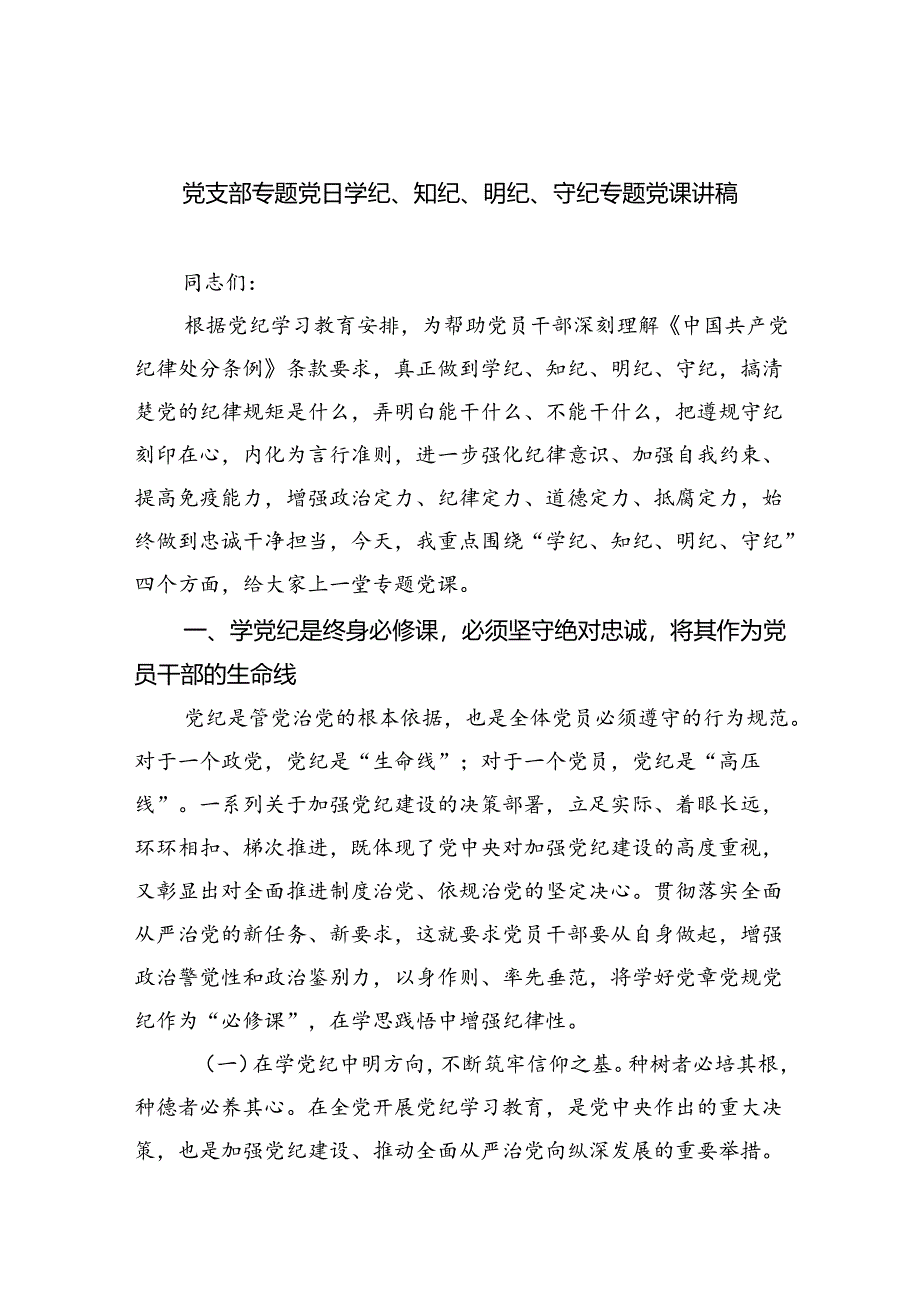 党支部专题党日学纪、知纪、明纪、守纪专题党课讲稿

同志们：

根据党纪学习教育安排，为帮助党员干部深刻理解《中国共产党纪律处分条例》条款要求，真正做到学纪、知纪、明纪、守纪，搞清楚党的纪律规矩是什么，弄明白能干什么、不能干什么，把遵规守纪刻印在心，内化为言行准则，进一步强化纪律意识、加强自我约束、提高免疫能力，增强政治定力、纪律定力、道德定力、抵腐定力，始终做到忠诚干净担当，今天，我重点围绕“学纪、知纪、明纪、守纪”四个方面，给大家上一堂专题党课。

一、学党纪是终身必修课，必须坚守绝对忠诚，将其作为党员干部的生命线

党纪是管党治党的根本依据，也是全体党员必须遵守的行为规范。对于一个政党，党纪是“生命线”；对于一个党员，党纪是“高压线”。一系列关于加强党纪建设的决策部署，立足实际、着眼长远，环环相扣、梯次推进，既体现了党中央对加强党纪建设的高度重视，又彰显出对全面推进制度治党、依规治党的坚定决心。贯彻落实全面从严治党的新任务、新要求，这就要求党员干部要从自身做起，增强政治警觉性和政治鉴别力，以身作则、率先垂范，将学好党章党规党纪作为“必修课”，在学思践悟中增强纪律性。

（一）在学党纪中明方向，不断筑牢信仰之基。种树者必培其根，种德者必养其心。在全党开展党纪学习教育，是党中央作出的重大决策，也是加强党纪建设、推动全面从严治党向纵深发展的重要举措。